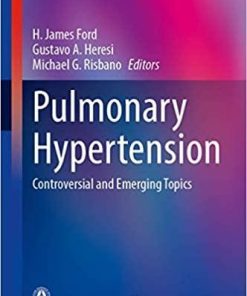 H. James Ford
Gustavo A. Heresi
Michael G. Risbano Editors

Pulmonary Hypertension

Controversial and Emerging Topics